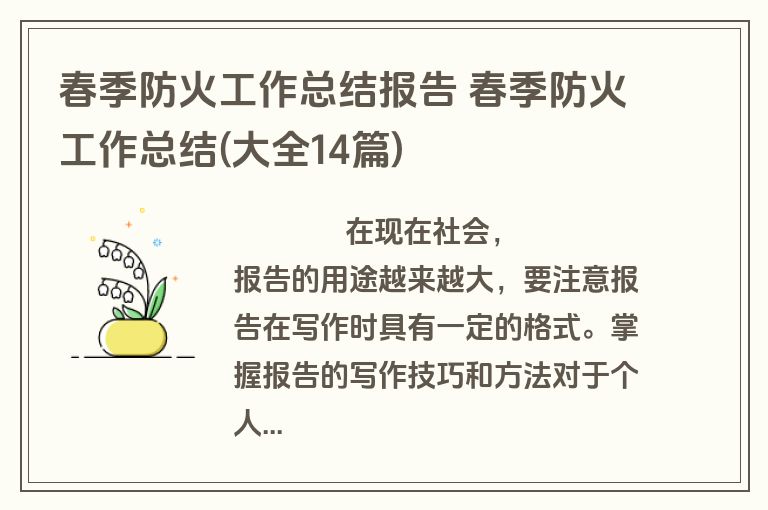 春季防火工作总结报告 春季防火工作总结(大全14篇)

在现在社会，报告的用途越来越大，要注意报告在写作时具有一定的格式。掌握报告的写作技巧和方法对于个人...